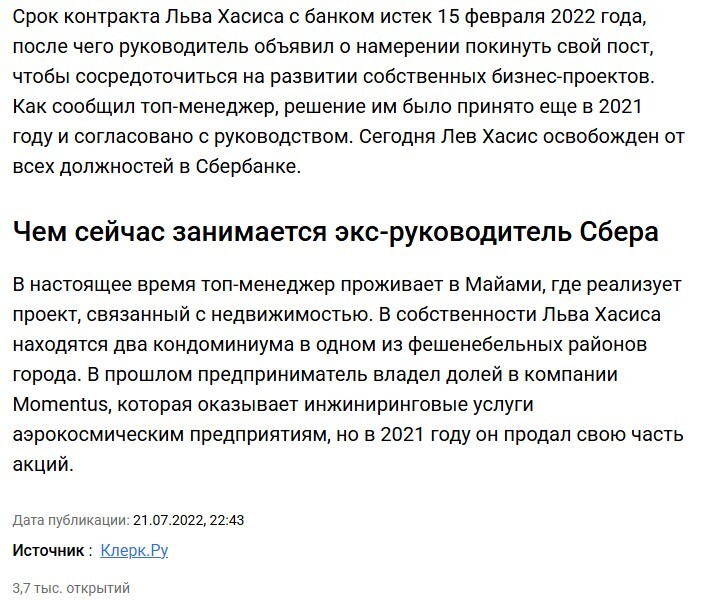 Срок контракта Льва Хасиса с банком истек 15 февраля 2022 года, после чего руководитель объявил о намерении покинуть свой пост, чтобы сосредоточиться на развитии собственных бизнес-проектов. Как сообщил топ-менеджер, решение им было принято еще в 2021 году и согласовано с руководством. Сегодня Лев Хасис освобожден от всех должностей в Сбербанке.

Чем сейчас занимается экс-руководитель Сбера

В настоящее время топ-менеджер проживает в Майами, где реализует проект, связанный с недвижимостью. В собственности Льва Хасиса находятся два кондоминиума в одном из фешенебельных районов города. В прошлом предприниматель владел долей в компании Momentus, которая оказывает инжиниринговые услуги аэрокосмическим предприятиям, но в 2021 году он продал свою часть акций.

Дата публикации: 21.07.2022, 22:43

Источник : Клерк.Ру

3,7 тыс. открытий